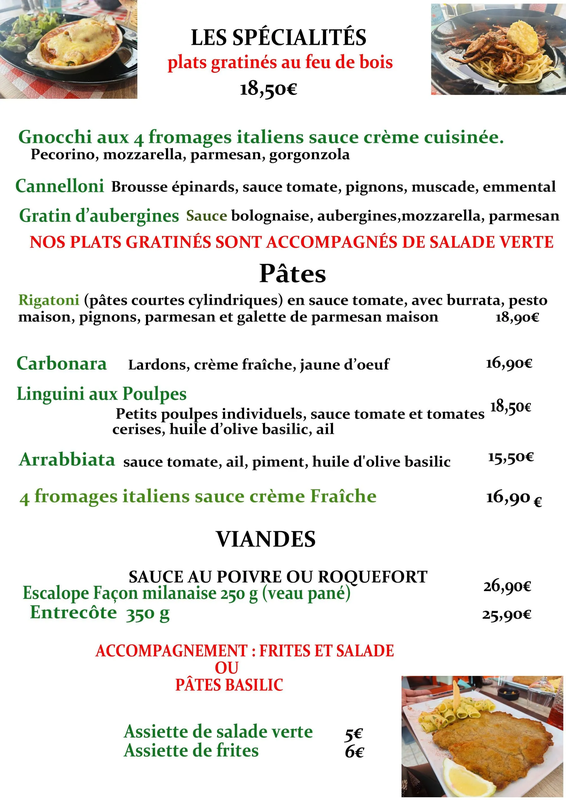 LES SPÉCIALITÉS
plats gratinés au feu de bois
18,50€

Gnocchi aux 4 fromages italiens sauce crème cuisinée.
Pecorino, mozzarella, parmesan, gorgonzola

Cannelloni Brousse épinards, sauce tomate, pignons, muscade, emmental

Gratin d'aubergines Sauce bolognaise, aubergines,mozzarella, parmesan

NOS PLATS GRATINÉS SONT ACCOMPAGNÉS DE SALADE VERTE

Pâtes

Rigatoni (pâtes courtes cylindriques) en sauce tomate, avec burrata, pesto maison, pignons, parmesan et galette de parmesan maison 18,90€

Carbonara Lardons, crème fraîche, jaune d'oeuf 16,90€

Linguini aux Poulpes
Petits poulpes individuels, sauce tomate et tomates cerises, huile d'olive basilic, ail 18,50€

Arrabbiata sauce tomate, ail, piment, huile d'olive basilic 15,50€

4 fromages italiens sauce crème Fraîche 16,90 €

VIANDES

SAUCE AU POIVRE OU ROQUEFORT
Escalope Façon milanaise 250 g (veau pané) 26,90€
Entrecôte 350 g 25,90€

ACCOMPAGNEMENT : FRITES ET SALADE
OU
PÂTES BASILIC

Assiette de salade verte 5€
Assiette de frites 6€